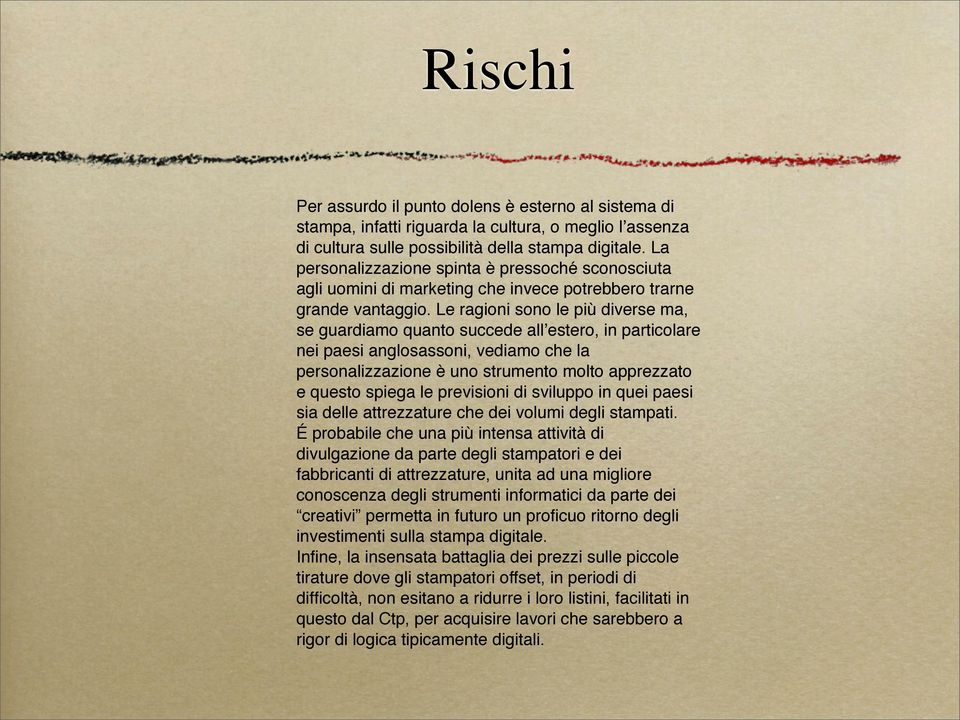 Rischi

Per assurdo il punto dolens è esterno al sistema di stampa, infatti riguarda la cultura, o meglio l'assenza di cultura sulle possibilità della stampa digitale. La personalizzazione spinta è pressoché sconosciuta agli uomini di marketing che invece potrebbero trarne grande vantaggio. Le ragioni sono le più diverse ma, se guardiamo quanto succede all'estero, in particolare nei paesi anglosassoni, vediamo che la personalizzazione è uno strumento molto apprezzato e questo spiega le previsioni di sviluppo in quei paesi sia delle attrezzature che dei volumi degli stampati.
É probabile che una più intensa attività di divulgazione da parte degli stampatori e dei fabbricanti di attrezzature, unita ad una migliore conoscenza degli strumenti informatici da parte dei "creativi" permetta in futuro un proficuo ritorno degli investimenti sulla stampa digitale.
Infine, la insensata battaglia dei prezzi sulle piccole tirature dove gli stampatori offset, in periodi di difficoltà, non esitano a ridurre i loro listini, facilitati in questo dal Ctp, per acquisire lavori che sarebbero a rigor di logica tipicamente digitali.